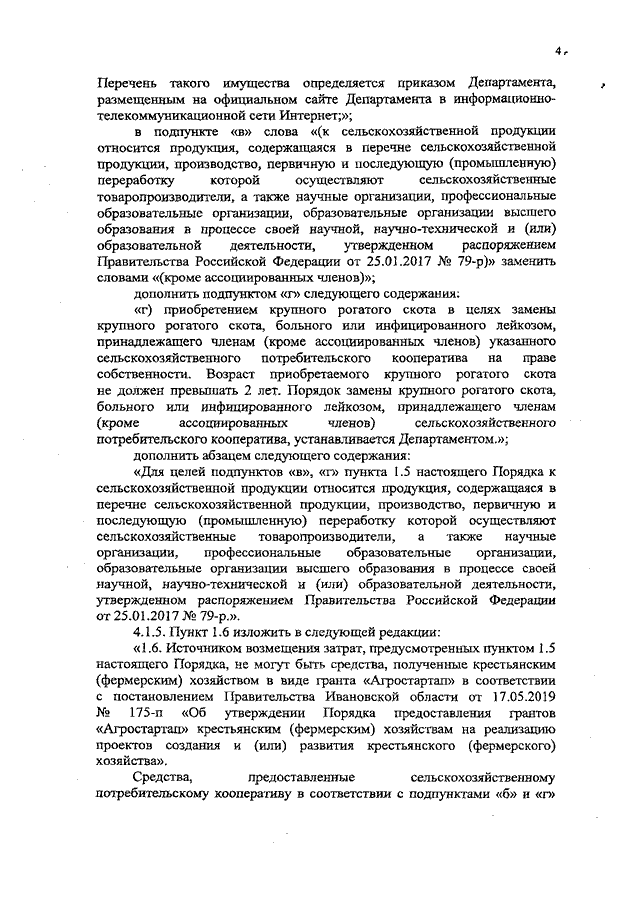 4

Перечень такого имущества определяется приказом Департамента, размещенным на официальном сайте Департамента в информационно-телекоммуникационной сети Интернет;»;

в подпункте «в» слова «(к сельскохозяйственной продукции относится продукция, содержащаяся в перечне сельскохозяйственной продукции, производство, первичную и последующую (промышленную) переработку которой осуществляют сельскохозяйственные товаропроизводители, а также научные организации, профессиональные образовательные организации, образовательные организации высшего образования в процессе своей научной, научно-технической и (или) образовательной деятельности, утвержденном распоряжением Правительства Российской Федерации от 25.01.2017 № 79-р)» заменить словами «(кроме ассоциированных членов)»;

дополнить подпунктом «г» следующего содержания:

«г) приобретением крупного рогатого скота в целях замены крупного рогатого скота, больного или инфицированного лейкозом, принадлежащего членам (кроме ассоциированных членов) указанного сельскохозяйственного потребительского кооператива на праве собственности. Возраст приобретаемого крупного рогатого скота не должен превышать 2 лет. Порядок замены крупного рогатого скота, больного или инфицированного лейкозом, принадлежащего членам (кроме ассоциированных членов) сельскохозяйственного потребительского кооператива, устанавливается Департаментом.»;

дополнить абзацем следующего содержания:

«Для целей подпунктов «в», «г» пункта 1.5 настоящего Порядка к сельскохозяйственной продукции относится продукция, содержащаяся в перечне сельскохозяйственной продукции, производство, первичную и последующую (промышленную) переработку которой осуществляют сельскохозяйственные товаропроизводители, а также научные организации, профессиональные образовательные организации, образовательные организации высшего образования в процессе своей научной, научно-технической и (или) образовательной деятельности, утвержденном распоряжением Правительства Российской Федерации от 25.01.2017 № 79-р.».

4.1.5. Пункт 1.6 изложить в следующей редакции:

«1.6. Источником возмещения затрат, предусмотренных пунктом 1.5 настоящего Порядка, не могут быть средства, полученные крестьянским (фермерским) хозяйством в виде гранта «Агростартап» в соответствии с постановлением Правительства Ивановской области от 17.05.2019 № 175-п «Об утверждении Порядка предоставления грантов «Агростартап» крестьянским (фермерским) хозяйствам на реализацию проектов создания и (или) развития крестьянского (фермерского) хозяйства».

Средства, предоставленные сельскохозяйственному потребительскому кооперативу в соответствии с подпунктами «б» и «г»